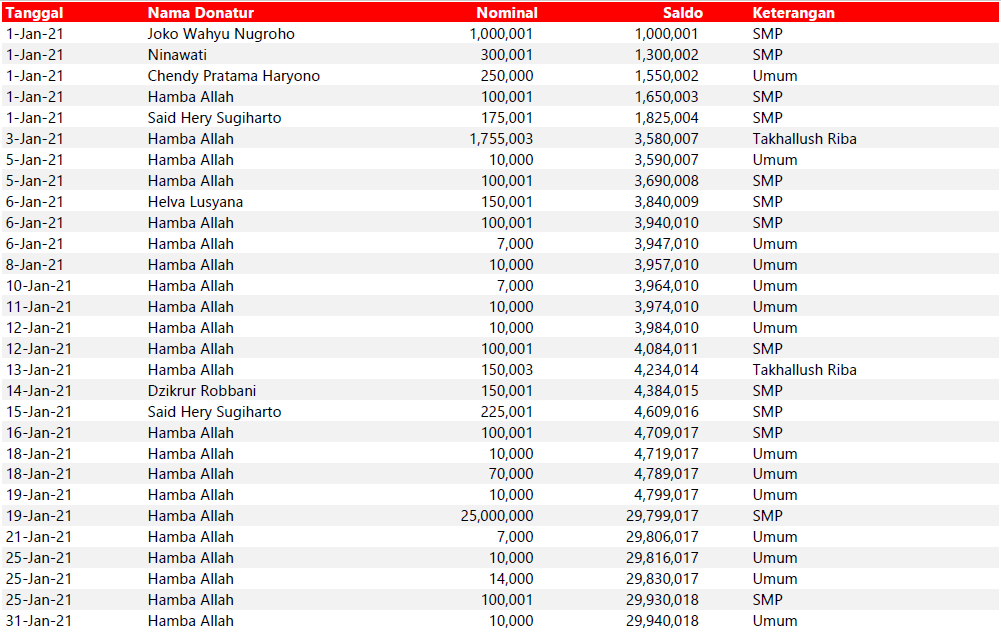 | Tanggal | Nama Donatur | Nominal | Saldo | Keterangan |
|---|---|---|---|---|
| 1-Jan-21 | Joko Wahyu Nugroho | 1,000,001 | 1,000,001 | SMP |
| 1-Jan-21 | Ninawati | 300,001 | 1,300,002 | SMP |
| 1-Jan-21 | Chendy Pratama Haryono | 250,000 | 1,550,002 | Umum |
| 1-Jan-21 | Hamba Allah | 100,001 | 1,650,003 | SMP |
| 1-Jan-21 | Said Hery Sugiharto | 175,001 | 1,825,004 | SMP |
| 3-Jan-21 | Hamba Allah | 1,755,003 | 3,580,007 | Takhallush Riba |
| 5-Jan-21 | Hamba Allah | 10,000 | 3,590,007 | Umum |
| 5-Jan-21 | Hamba Allah | 100,001 | 3,690,008 | SMP |
| 6-Jan-21 | Helva Lusyana | 150,001 | 3,840,009 | SMP |
| 6-Jan-21 | Hamba Allah | 100,001 | 3,940,010 | SMP |
| 6-Jan-21 | Hamba Allah | 7,000 | 3,947,010 | Umum |
| 8-Jan-21 | Hamba Allah | 10,000 | 3,957,010 | Umum |
| 10-Jan-21 | Hamba Allah | 7,000 | 3,964,010 | Umum |
| 11-Jan-21 | Hamba Allah | 10,000 | 3,974,010 | Umum |
| 12-Jan-21 | Hamba Allah | 10,000 | 3,984,010 | Umum |
| 12-Jan-21 | Hamba Allah | 100,001 | 4,084,011 | SMP |
| 13-Jan-21 | Hamba Allah | 150,003 | 4,234,014 | Takhallush Riba |
| 14-Jan-21 | Dzikrur Robbani | 150,001 | 4,384,015 | SMP |
| 15-Jan-21 | Said Hery Sugiharto | 225,001 | 4,609,016 | SMP |
| 16-Jan-21 | Hamba Allah | 100,001 | 4,709,017 | SMP |
| 18-Jan-21 | Hamba Allah | 10,000 | 4,719,017 | Umum |
| 18-Jan-21 | Hamba Allah | 70,000 | 4,789,017 | Umum |
| 19-Jan-21 | Hamba Allah | 10,000 | 4,799,017 | Umum |
| 19-Jan-21 | Hamba Allah | 25,000,000 | 29,799,017 | SMP |
| 21-Jan-21 | Hamba Allah | 7,000 | 29,806,017 | Umum |
| 25-Jan-21 | Hamba Allah | 10,000 | 29,816,017 | Umum |
| 25-Jan-21 | Hamba Allah | 14,000 | 29,830,017 | Umum |
| 25-Jan-21 | Hamba Allah | 100,001 | 29,930,018 | SMP |
| 31-Jan-21 | Hamba Allah | 10,000 | 29,940,018 | Umum |